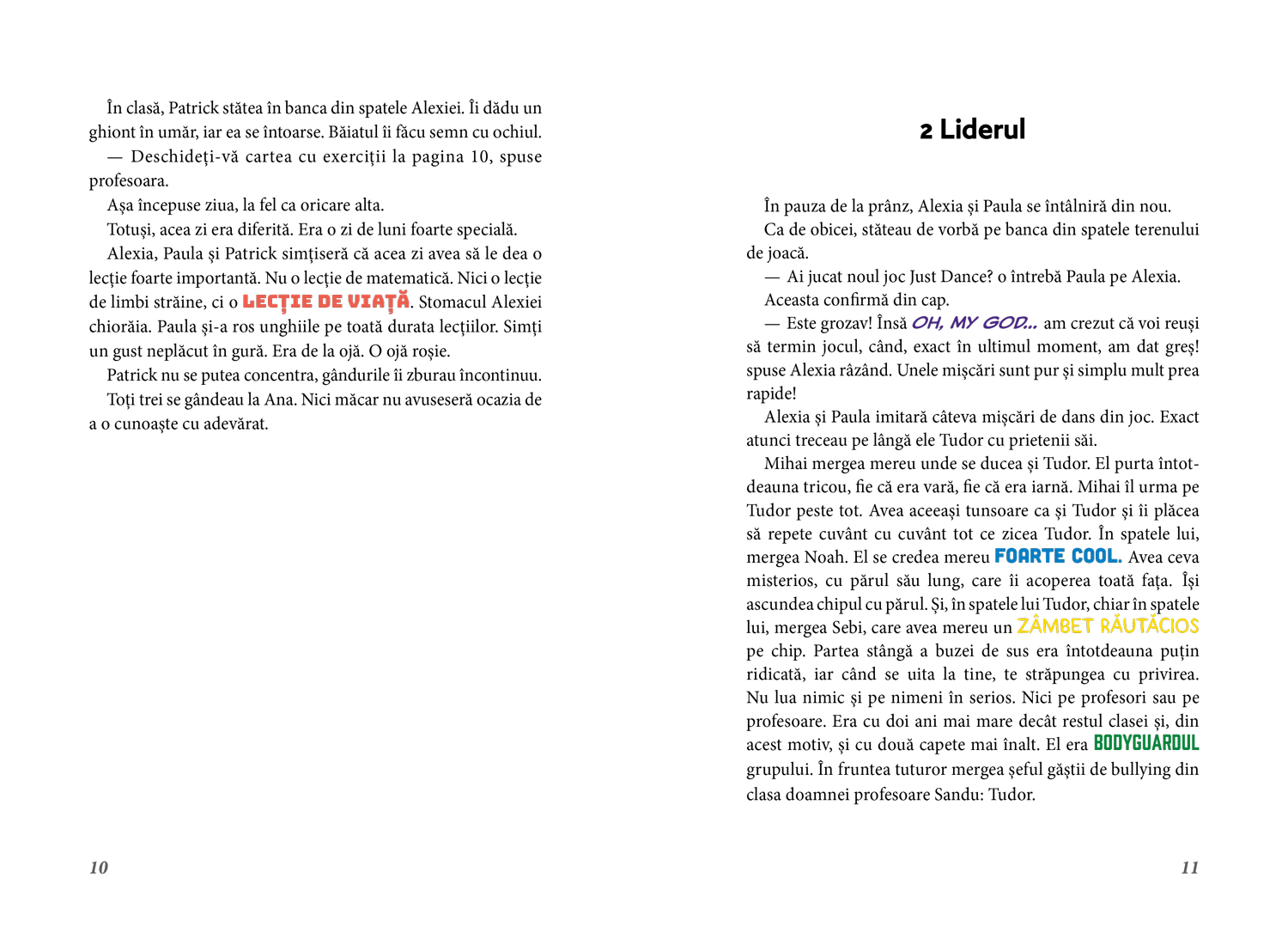 În clasă, Patrick stătea în banca din spatele Alexiei. Îi dădu un ghiont în umăr, iar ea se întoarse. Băiatul îi făcu semn cu ochiul.

— Deschideți-vă cartea cu exerciții la pagina 10, spuse profesoara.

Așa începuse ziua, la fel ca oricare alta.

Totuși, acea zi era diferită. Era o zi de luni foarte specială.

Alexia, Paula și Patrick simțiseră că acea zi avea să le dea o lecție foarte importantă. Nu o lecție de matematică. Nici o lecție de limbi străine, ci o LECȚIE DE VIAȚĂ. Stomacul Alexiei chiorăia. Paula și-a ros unghiile pe toată durata lecțiilor. Simți un gust neplăcut în gură. Era de la ojă. O ojă roșie.

Patrick nu se putea concentra, gândurile îi zburau încontinuu.

Toți trei se gândeau la Ana. Nici măcar nu avuseseră ocazia de a o cunoaște cu adevărat.

10

2 Liderul

În pauza de la prânz, Alexia și Paula se întâlniră din nou.

Ca de obicei, stăteau de vorbă pe banca din spatele terenului de joacă.

— Ai jucat noul joc Just Dance? o întrebă Paula pe Alexia.

Aceasta confirmă din cap.

— Este grozav! Însă OH, MY GOD... am crezut că voi reuși să termin jocul, când, exact în ultimul moment, am dat greș! spuse Alexia râzând. Unele mișcări sunt pur și simplu mult prea rapide!

Alexia și Paula imitară câteva mișcări de dans din joc. Exact atunci treceau pe lângă ele Tudor cu prietenii săi.

Mihai mergea mereu unde se ducea și Tudor. El purta întotdeauna tricou, fie că era vară, fie că era iarnă. Mihai îl urma pe Tudor peste tot. Avea aceeași tunsoare ca și Tudor și îi plăcea să repete cuvânt cu cuvânt tot ce zicea Tudor. În spatele lui, mergea Noah. El se credea mereu FOARTE COOL. Avea ceva misterios, cu părul său lung, care îi acoperea toată fața. Își ascundea chipul cu părul. Și, în spatele lui Tudor, chiar în spatele lui, mergea Sebi, care avea mereu un ZÂMBET RĂUTĂCIOS pe chip. Partea stângă a buzei de sus era întotdeauna puțin ridicată, iar când se uita la tine, te străpungea cu privirea. Nu lua nimic și pe nimeni în serios. Nici pe profesori sau pe profesoare. Era cu doi ani mai mare decât restul clasei și, din acest motiv, și cu două capete mai înalt. El era BODYGUARDUL grupului. În fruntea tuturor mergea șeful găștii de bullying din clasa doamnei profesoare Sandu: Tudor.

11